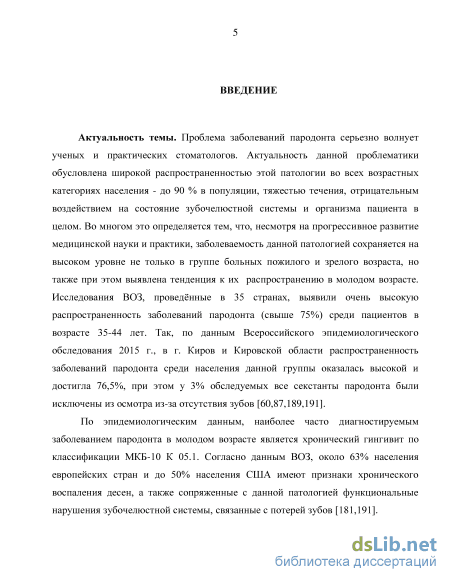 5

ВВЕДЕНИЕ

Актуальность темы. Проблема заболеваний пародонта серьезно волнует ученых и практических стоматологов. Актуальность данной проблематики обусловлена широкой распространенностью этой патологии во всех возрастных категориях населения - до 90 % в популяции, тяжестью течения, отрицательным воздействием на состояние зубочелюстной системы и организма пациента в целом. Во многом это определяется тем, что, несмотря на прогрессивное развитие медицинской науки и практики, заболеваемость данной патологией сохраняется на высоком уровне не только в группе больных пожилого и зрелого возраста, но также при этом выявлена тенденция к их распространению в молодом возрасте. Исследования ВОЗ, проведённые в 35 странах, выявили очень высокую распространенность заболеваний пародонта (свыше 75%) среди пациентов в возрасте 35-44 лет. Так, по данным Всероссийского эпидемиологического обследования 2015 г., в г. Киров и Кировской области распространенность заболеваний пародонта среди населения данной группы оказалась высокой и достигла 76,5%, при этом у 3% обследуемых все секстанты пародонта были исключены из осмотра из-за отсутствия зубов [60,87,189,191].

По эпидемиологическим данным, наиболее часто диагностируемым заболеванием пародонта в молодом возрасте является хронический гингивит по классификации МКБ-10 К 05.1. Согласно данным ВОЗ, около 63% населения европейских стран и до 50% населения США имеют признаки хронического воспаления десен, а также сопряженные с данной патологией функциональные нарушения зубочелюстной системы, связанные с потерей зубов [181,191].

dsLib.net
библиотека диссертаций